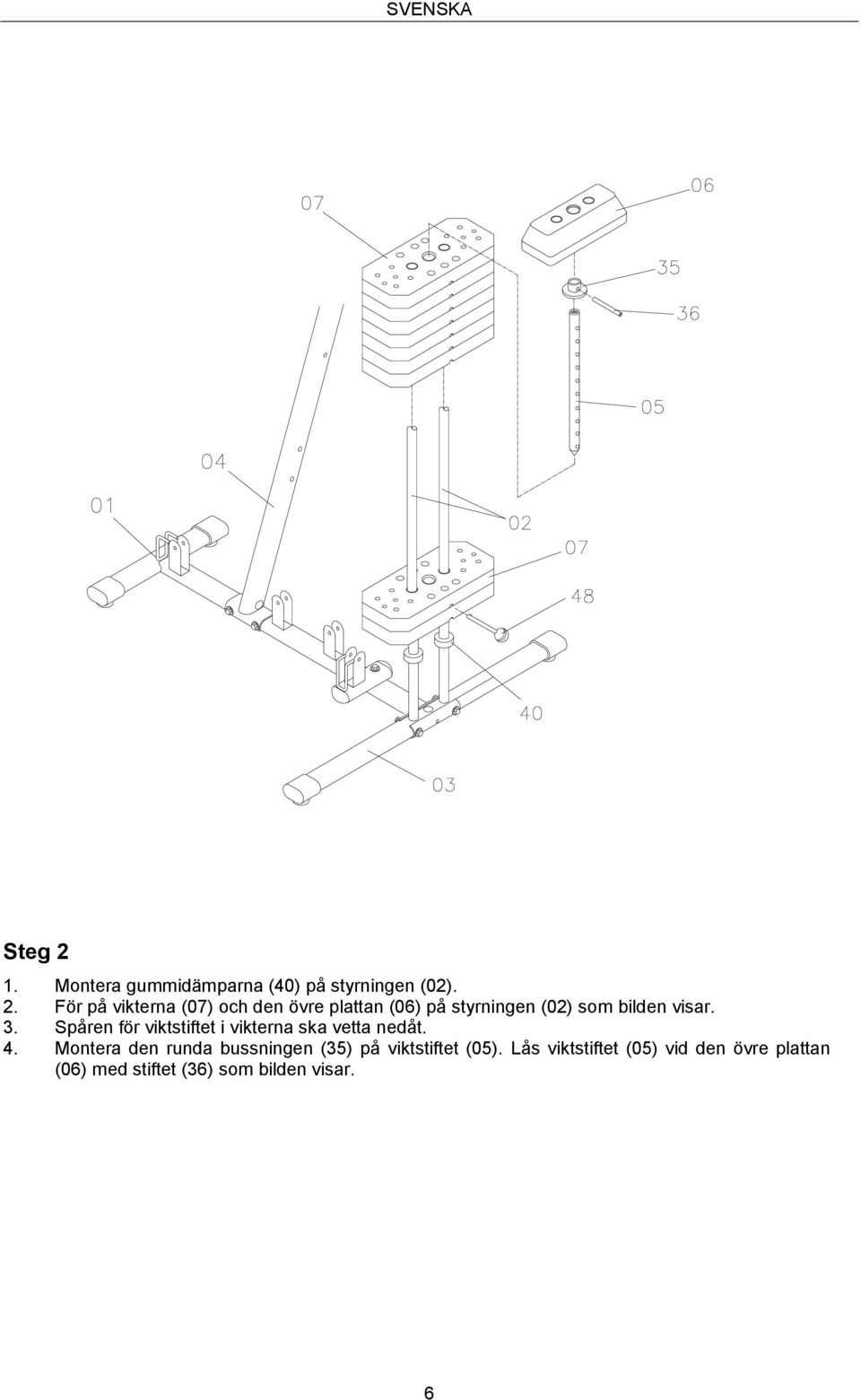 SVENSKA

07

06

35

36

05

04

01

02

07

48

40

03

Steg 2

1. Montera gummidämparna (40) på styrningen (02).
2. För på vikterna (07) och den övre plattan (06) på styrningen (02) som bilden visar.
3. Spåren för viktstiftet i vikterna ska vetta nedåt.
4. Montera den runda bussningen (35) på viktstiftet (05). Lås viktstiftet (05) vid den övre plattan (06) med stiftet (36) som bilden visar.

6